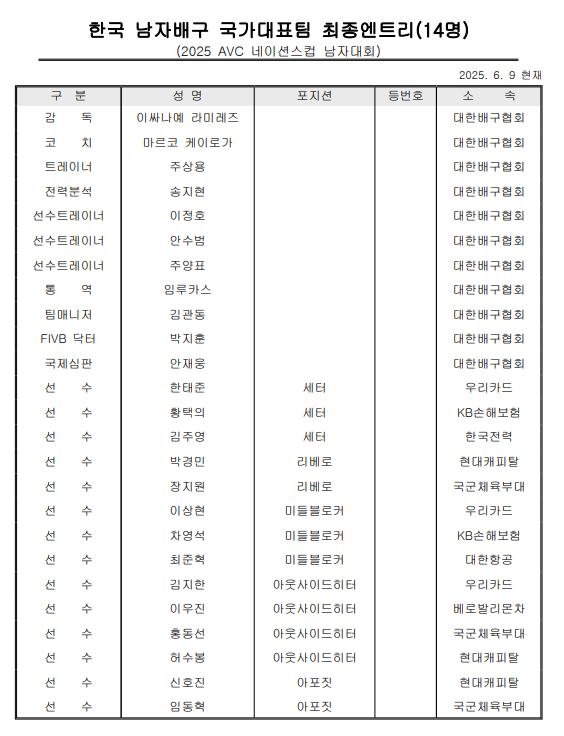 한국 남자배구 국가대표팀 최종엔트리(14명)

(2025 AVC 네이션스컵 남자대회)

2025. 6. 9 현재

| 구 분 | 성 명 | 포지션 | 등번호 | 소 속 |
|---|---|---|---|---|
| 감 독 | 이싸나예 라미레즈 | | | 대한배구협회 |
| 코 치 | 마르코 케이로가 | | | 대한배구협회 |
| 트레이너 | 주상용 | | | 대한배구협회 |
| 전력분석 | 송지현 | | | 대한배구협회 |
| 선수트레이너 | 이정호 | | | 대한배구협회 |
| 선수트레이너 | 안수범 | | | 대한배구협회 |
| 선수트레이너 | 주양표 | | | 대한배구협회 |
| 통 역 | 임루카스 | | | 대한배구협회 |
| 팀매니저 | 김관동 | | | 대한배구협회 |
| FIVB 닥터 | 박지훈 | | | 대한배구협회 |
| 국제심판 | 안재웅 | | | 대한배구협회 |
| 선 수 | 한태준 | 세터 | | 우리카드 |
| 선 수 | 황택의 | 세터 | | KB손해보험 |
| 선 수 | 김주영 | 세터 | | 한국전력 |
| 선 수 | 박경민 | 리베로 | | 현대캐피탈 |
| 선 수 | 장지원 | 리베로 | | 국군체육부대 |
| 선 수 | 이상현 | 미들블로커 | | 우리카드 |
| 선 수 | 차영석 | 미들블로커 | | KB손해보험 |
| 선 수 | 최준혁 | 미들블로커 | | 대한항공 |
| 선 수 | 김지한 | 아웃사이드히터 | | 우리카드 |
| 선 수 | 이우진 | 아웃사이드히터 | | 베로발리몬차 |
| 선 수 | 홍동선 | 아웃사이드히터 | | 국군체육부대 |
| 선 수 | 허수봉 | 아웃사이드히터 | | 현대캐피탈 |
| 선 수 | 신호진 | 아포짓 | | 현대캐피탈 |
| 선 수 | 임동혁 | 아포짓 | | 국군체육부대 |